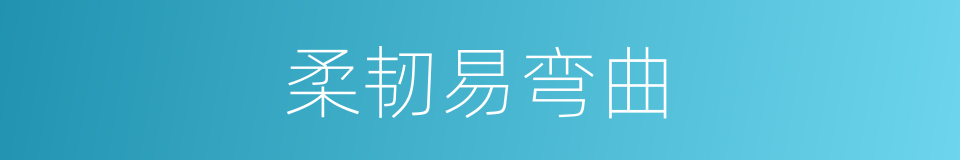 柔韧易弯曲